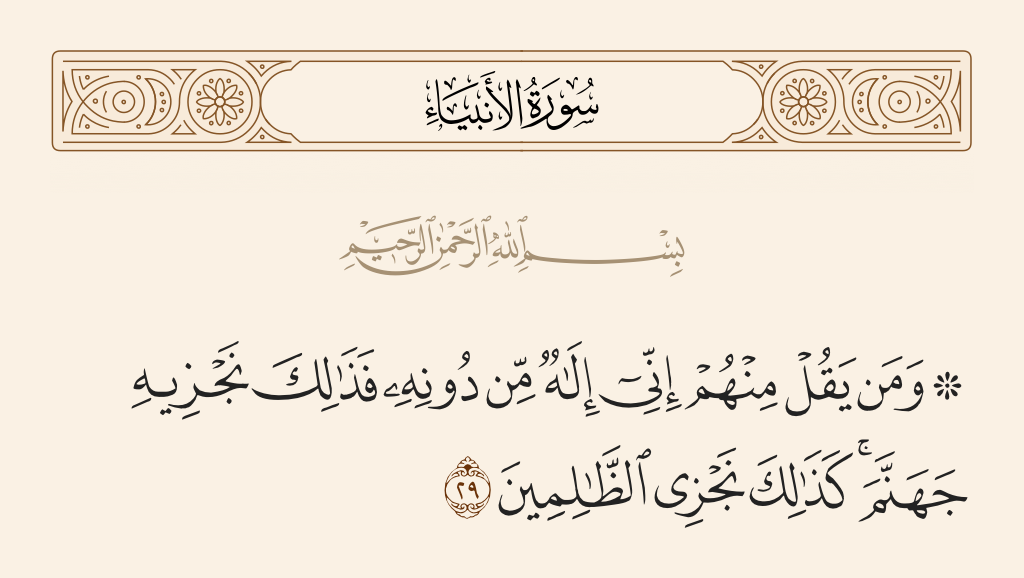 سُورَةُ الأَنبِيَاءِ

بِسْمِ اللَّهِ الرَّحْمَٰنِ الرَّحِيمِ

۞ وَمَن يَقُلْ مِنْهُمْ إِنِّىٓ إِلَٰهٌ مِّن دُونِهِۦ فَذَٰلِكَ نَجْزِيهِ جَهَنَّمَ ۚ كَذَٰلِكَ نَجْزِى ٱلظَّٰلِمِينَ ٢٩